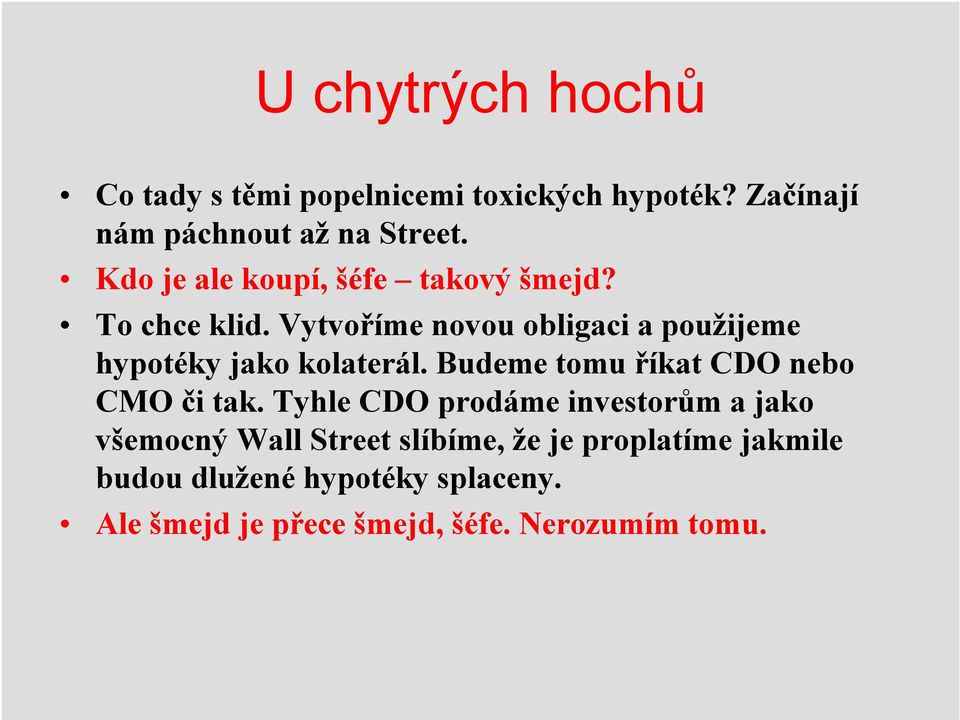 U chytrých hochů

• Co tady s těmi popelnicemi toxických hypoték? Začínají nám páchnout až na Street.
• Kdo je ale koupí, šéfe – takový šmejd?
• To chce klid. Vytvoříme novou obligaci a použijeme hypotéky jako kolaterál. Budeme tomu říkat CDO nebo CMO či tak. Tyhle CDO prodáme investorům a jako všemocný Wall Street slíbíme, že je proplatíme jakmile budou dlužené hypotéky splaceny.
• Ale šmejd je přece šmejd, šéfe. Nerozumím tomu.